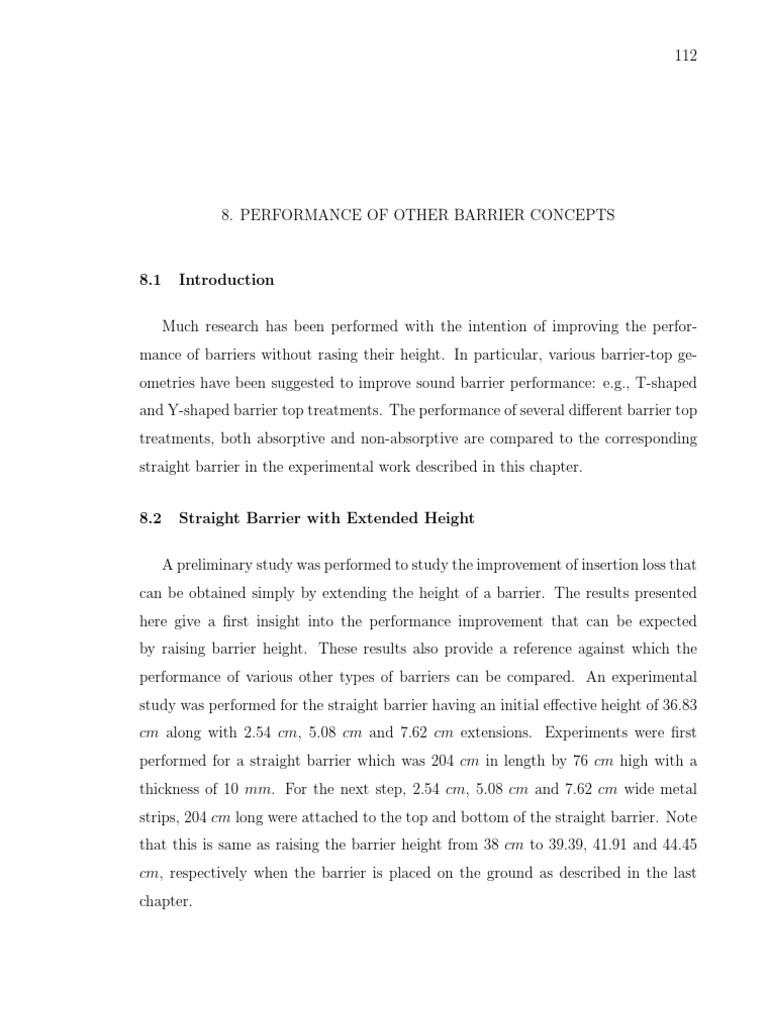 112

8. PERFORMANCE OF OTHER BARRIER CONCEPTS

8.1 Introduction

Much research has been performed with the intention of improving the performance of barriers without rasing their height. In particular, various barrier-top geometries have been suggested to improve sound barrier performance: e.g., T-shaped and Y-shaped barrier top treatments. The performance of several different barrier top treatments, both absorptive and non-absorptive are compared to the corresponding straight barrier in the experimental work described in this chapter.

8.2 Straight Barrier with Extended Height

A preliminary study was performed to study the improvement of insertion loss that can be obtained simply by extending the height of a barrier. The results presented here give a first insight into the performance improvement that can be expected by raising barrier height. These results also provide a reference against which the performance of various other types of barriers can be compared. An experimental study was performed for the straight barrier having an initial effective height of 36.83 $cm$ along with 2.54 $cm$, 5.08 $cm$ and 7.62 $cm$ extensions. Experiments were first performed for a straight barrier which was 204 $cm$ in length by 76 $cm$ high with a thickness of 10 $mm$. For the next step, 2.54 $cm$, 5.08 $cm$ and 7.62 $cm$ wide metal strips, 204 $cm$ long were attached to the top and bottom of the straight barrier. Note that this is same as raising the barrier height from 38 $cm$ to 39.39, 41.91 and 44.45 $cm$, respectively when the barrier is placed on the ground as described in the last chapter.